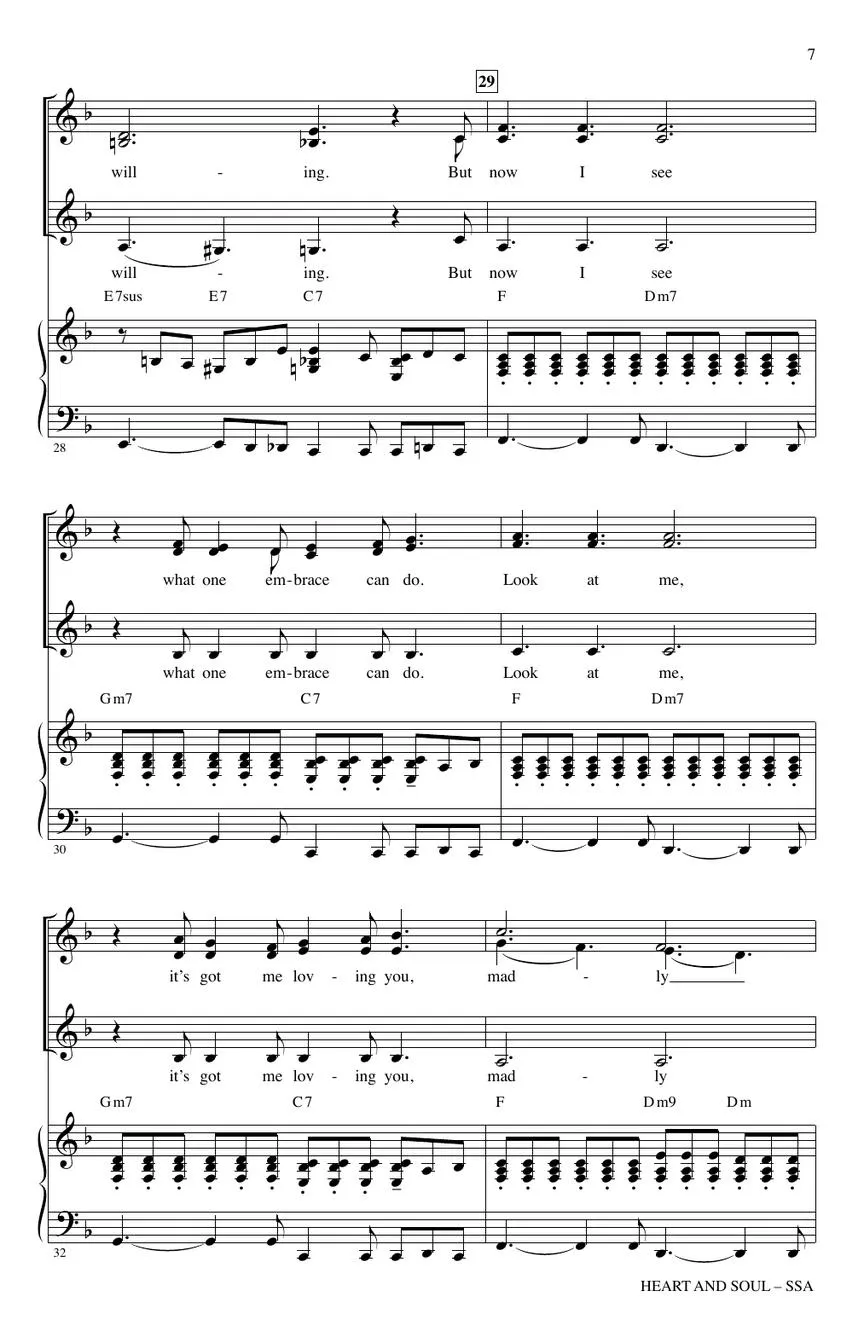 7

29

will - ing. But now I see

will - ing. But now I see

E7sus E7 C7 F Dm7

28

what one em-brace can do. Look at me,

what one em-brace can do. Look at me,

Gm7 C7 F Dm7

30

it's got me lov - ing you, mad - ly

it's got me lov - ing you, mad - ly

Gm7 C7 F Dm9 Dm

32

HEART AND SOUL – SSA